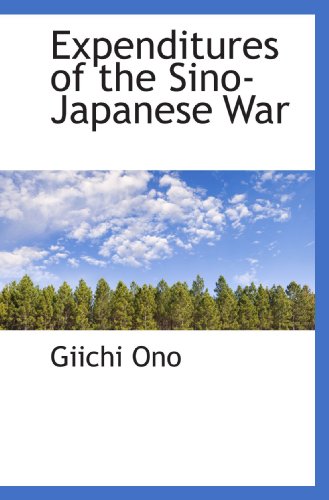 Expenditures of the Sino-Japanese War

Giichi Ono